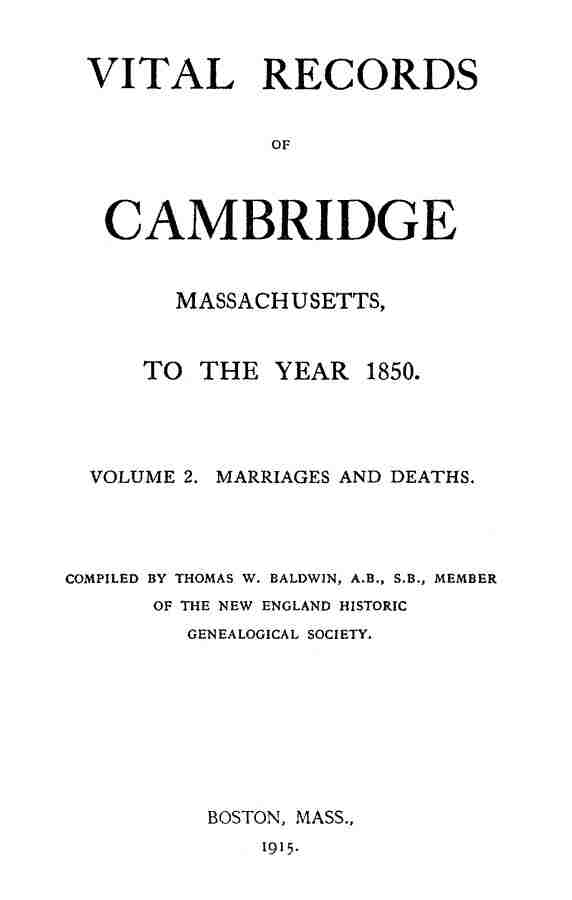 VITAL RECORDS

OF

CAMBRIDGE

MASSACHUSETTS,

TO THE YEAR 1850.

VOLUME 2. MARRIAGES AND DEATHS.

COMPILED BY THOMAS W. BALDWIN, A.B., S.B., MEMBER OF THE NEW ENGLAND HISTORIC GENEALOGICAL SOCIETY.

BOSTON, MASS.,
1915.